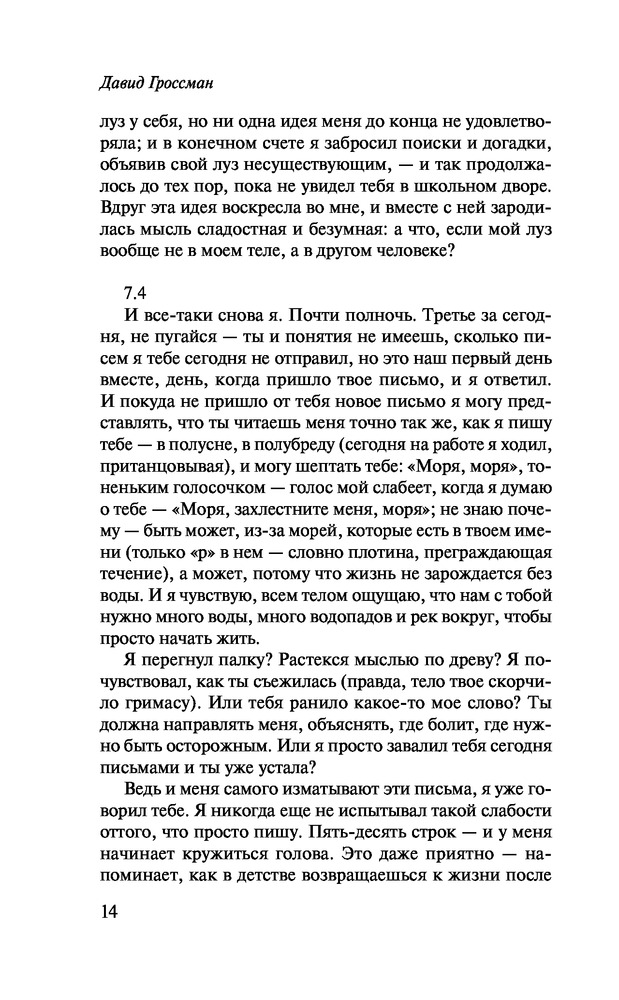 Давид Гроссман

луз у себя, но ни одна идея меня до конца не удовлетворяла; и в конечном счете я забросил поиски и догадки, объявив свой луз несуществующим, — и так продолжалось до тех пор, пока не увидел тебя в школьном дворе. Вдруг эта идея воскресла во мне, и вместе с ней зародилась мысль сладостная и безумная: а что, если мой луз вообще не в моем теле, а в другом человеке?

7.4

И все-таки снова я. Почти полночь. Третье за сегодня, не пугайся — ты и понятия не имеешь, сколько писем я тебе сегодня не отправил, но это наш первый день вместе, день, когда пришло твое письмо, и я ответил. И покуда не пришло от тебя новое письмо я могу представлять, что ты читаешь меня точно так же, как я пишу тебе — в полусне, в полубреду (сегодня на работе я ходил, пританцовывая), и могу шептать тебе: «Моря, моря», тоненьким голосочком — голос мой слабеет, когда я думаю о тебе — «Моря, захлестните меня, моря»; не знаю почему — быть может, из-за морей, которые есть в твоем имени (только «р» в нем — словно плотина, преграждающая течение), а может, потому что жизнь не зарождается без воды. И я чувствую, всем телом ощущаю, что нам с тобой нужно много воды, много водопадов и рек вокруг, чтобы просто начать жить.

Я перегнул палку? Растекся мыслью по древу? Я почувствовал, как ты съежилась (правда, тело твое скорчило гримасу). Или тебя ранило какое-то мое слово? Ты должна направлять меня, объяснять, где болит, где нужно быть осторожным. Или я просто завалил тебя сегодня письмами и ты уже устала?

Ведь и меня самого изматывают эти письма, я уже говорил тебе. Я никогда еще не испытывал такой слабости оттого, что просто пишу. Пять-десять строк — и у меня начинает кружиться голова. Это даже приятно — напоминает, как в детстве возвращаешься к жизни после

14